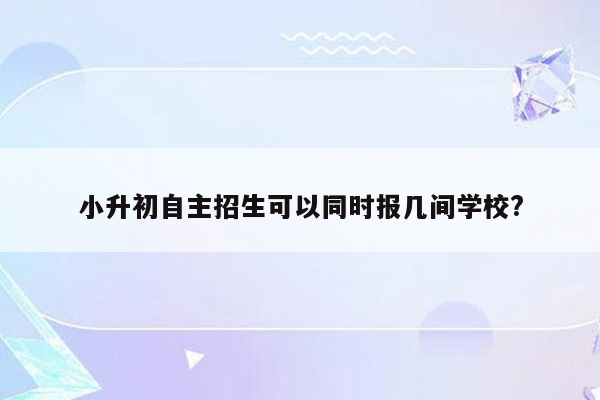 小升初自主招生可以同时报几间学校?